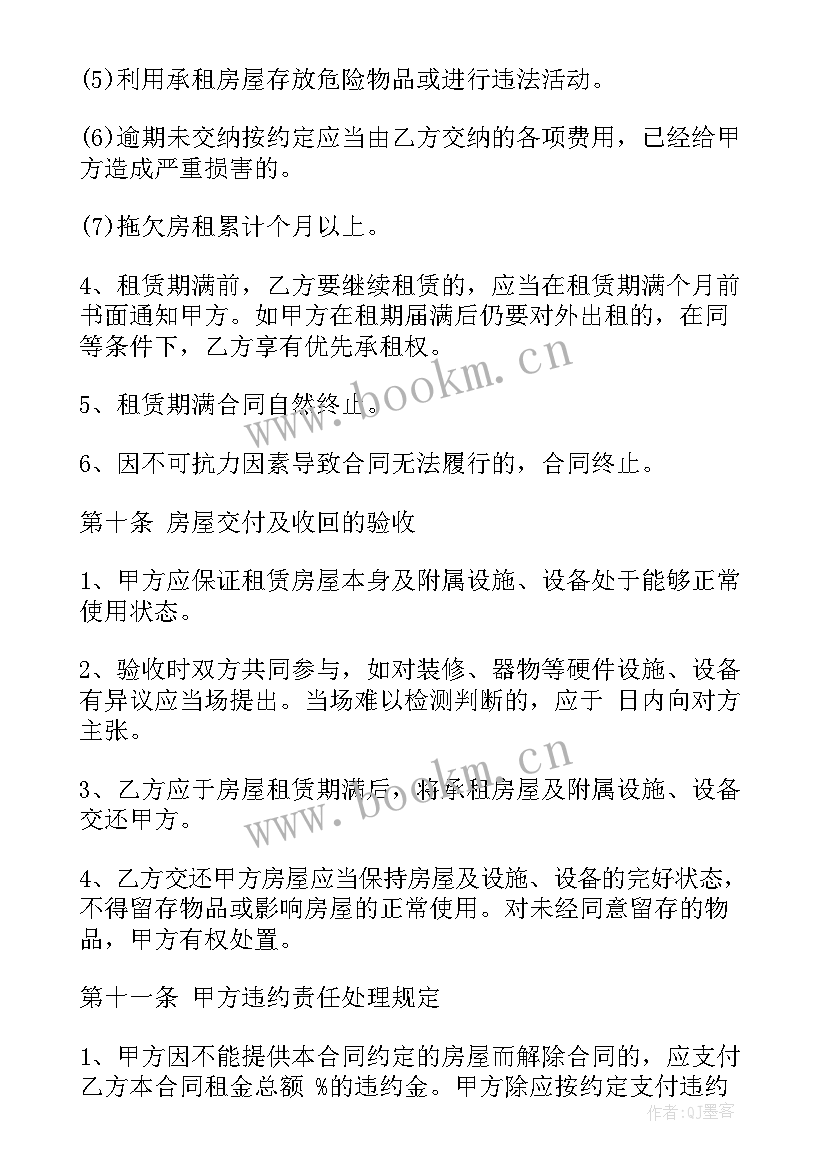 (5)利用承租房屋存放危险物品或进行违法活动。

(6)逾期未交纳按约定应当由乙方交纳的各项费用，已经给甲方造成严重损害的。

(7)拖欠房租累计个月以上。

4、租赁期满前，乙方要继续租赁的，应当在租赁期满个月前书面通知甲方。如甲方在租期届满后仍要对外出租的，在同等条件下，乙方享有优先承租权。

5、租赁期满合同自然终止。

6、因不可抗力因素导致合同无法履行的，合同终止。

第十条 房屋交付及收回的验收

1、甲方应保证租赁房屋本身及附属设施、设备处于能够正常使用状态。

2、验收时双方共同参与，如对装修、器物等硬件设施、设备有异议应当场提出。当场难以检测判断的，应于 日内向对方主张。

3、乙方应于房屋租赁期满后，将承租房屋及附属设施、设备交还甲方。

4、乙方交还甲方房屋应当保持房屋及设施、设备的完好状态，不得留存物品或影响房屋的正常使用。对未经同意留存的物品，甲方有权处置。

第十一条 甲方违约责任处理规定

1、甲方因不能提供本合同约定的房屋而解除合同的，应支付乙方本合同租金总额 %的违约金。甲方除应按约定支付违约

www.bookm.cn

www.bookm.cn

作者：QJ墨客